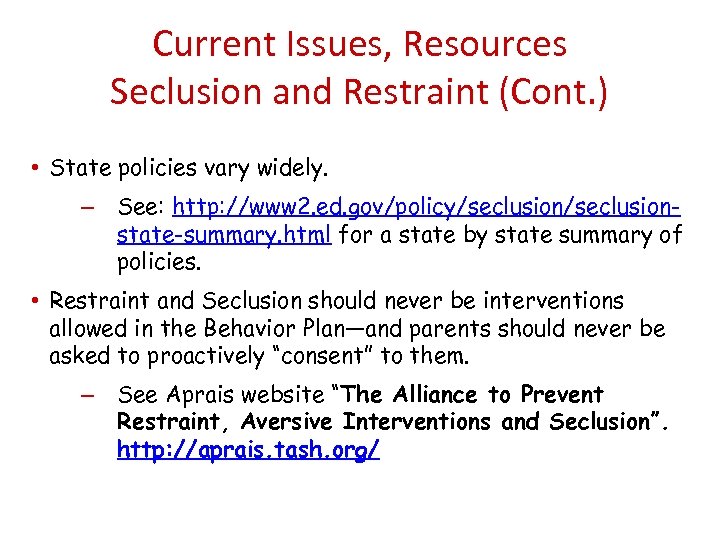 Current Issues, Resources
Seclusion and Restraint (Cont.)

• State policies vary widely.

– See: http://www2.ed.gov/policy/seclusion/seclusion-state-summary.html for a state by state summary of policies.

• Restraint and Seclusion should never be interventions allowed in the Behavior Plan—and parents should never be asked to proactively "consent" to them.

– See Aprais website "The Alliance to Prevent Restraint, Aversive Interventions and Seclusion". http://aprais.tash.org/